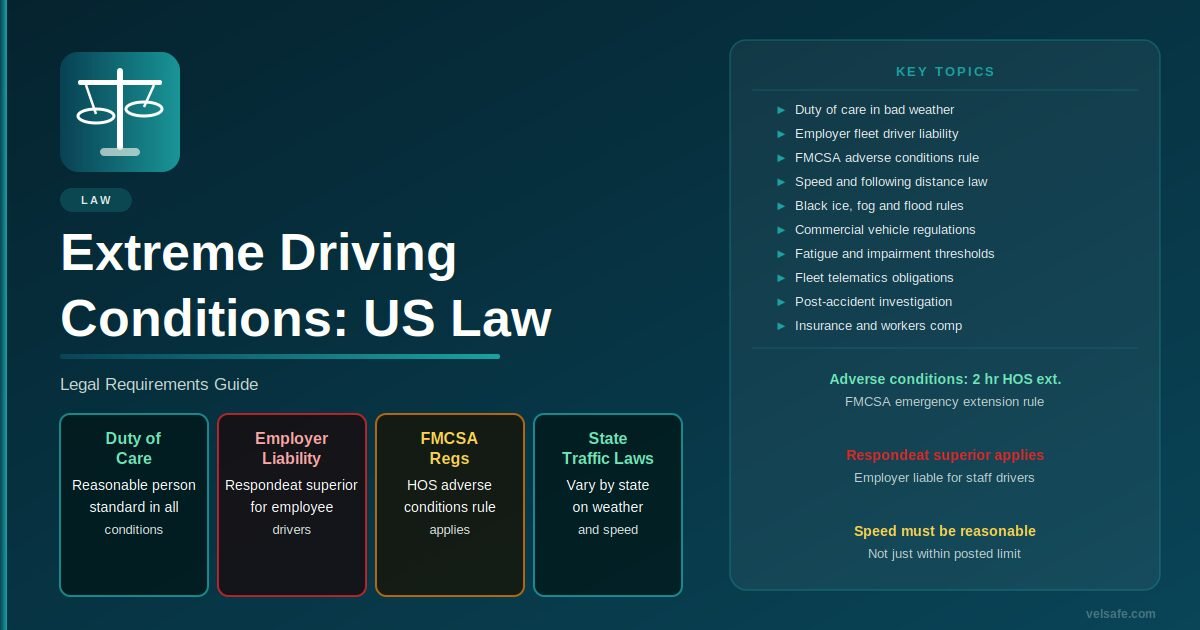 LAW

Extreme Driving Conditions: US Law

Legal Requirements Guide

Duty of Care
Reasonable person standard in all conditions

Employer Liability
Respondeat superior for employee drivers

FMCSA Regs
HOS adverse conditions rule applies

State Traffic Laws
Vary by state on weather and speed

KEY TOPICS

► Duty of care in bad weather
► Employer fleet driver liability
► FMCSA adverse conditions rule
► Speed and following distance law
► Black ice, fog and flood rules
► Commercial vehicle regulations
► Fatigue and impairment thresholds
► Fleet telematics obligations
► Post-accident investigation
► Insurance and workers comp

Adverse conditions: 2 hr HOS ext.
FMCSA emergency extension rule

Respondeat superior applies
Employer liable for staff drivers

Speed must be reasonable
Not just within posted limit

velsafe.com